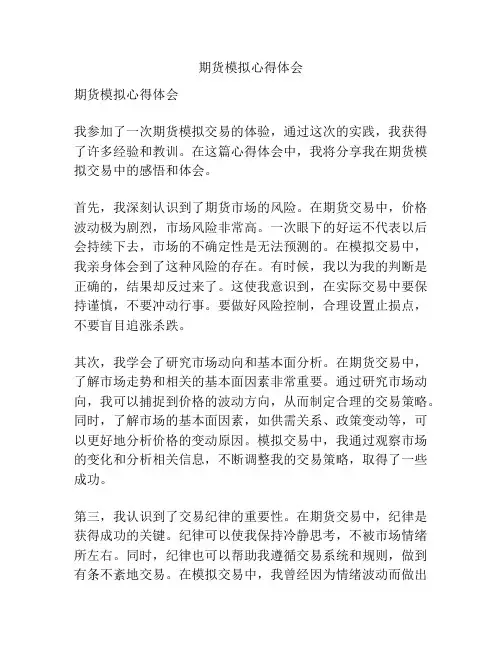 期货模拟心得体会

期货模拟心得体会

我参加了一次期货模拟交易的体验，通过这次的实践，我获得了许多经验和教训。在这篇心得体会中，我将分享我在期货模拟交易中的感悟和体会。

首先，我深刻认识到了期货市场的风险。在期货交易中，价格波动极为剧烈，市场风险非常高。一次眼下的好运不代表以后会持续下去，市场的不确定性是无法预测的。在模拟交易中，我亲身体会到了这种风险的存在。有时候，我以为我的判断是正确的，结果却反过来了。这使我意识到，在实际交易中要保持谨慎，不要冲动行事。要做好风险控制，合理设置止损点，不要盲目追涨杀跌。

其次，我学会了研究市场动向和基本面分析。在期货交易中，了解市场走势和相关的基本面因素非常重要。通过研究市场动向，我可以捕捉到价格的波动方向，从而制定合理的交易策略。同时，了解市场的基本面因素，如供需关系、政策变动等，可以更好地分析价格的变动原因。模拟交易中，我通过观察市场的变化和分析相关信息，不断调整我的交易策略，取得了一些成功。

第三，我认识到了交易纪律的重要性。在期货交易中，纪律是获得成功的关键。纪律可以使我保持冷静思考，不被市场情绪所左右。同时，纪律也可以帮助我遵循交易系统和规则，做到有条不紊地交易。在模拟交易中，我曾经因为情绪波动而做出